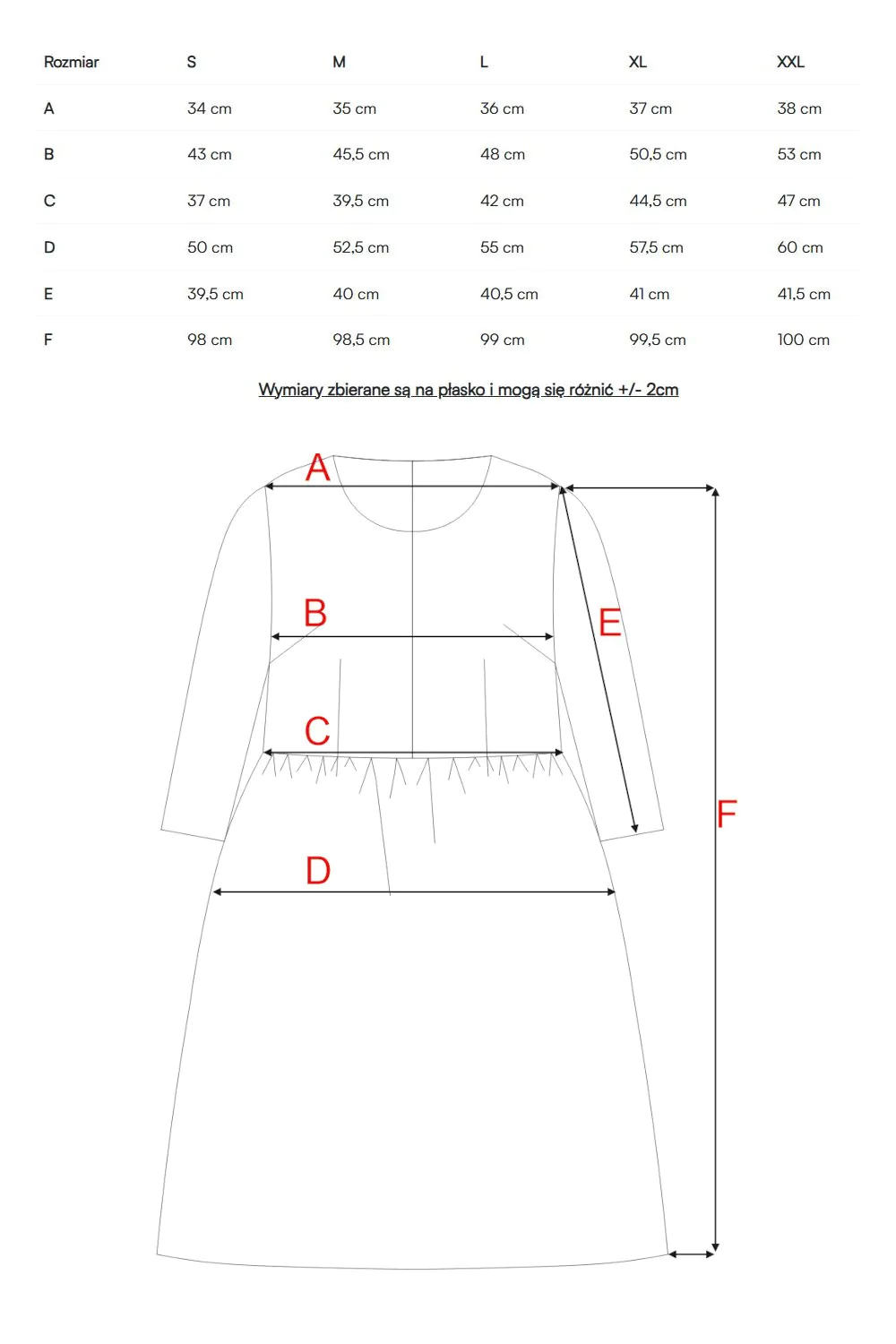 | Rozmiar | S | M | L | XL | XXL |
|---|---|---|---|---|---|
| A | 34 cm | 35 cm | 36 cm | 37 cm | 38 cm |
| B | 43 cm | 45,5 cm | 48 cm | 50,5 cm | 53 cm |
| C | 37 cm | 39,5 cm | 42 cm | 44,5 cm | 47 cm |
| D | 50 cm | 52,5 cm | 55 cm | 57,5 cm | 60 cm |
| E | 39,5 cm | 40 cm | 40,5 cm | 41 cm | 41,5 cm |
| F | 98 cm | 98,5 cm | 99 cm | 99,5 cm | 100 cm |

Wymiary zbierane są na płasko i mogą się różnić +/- 2cm

A
B
E
C
F
D